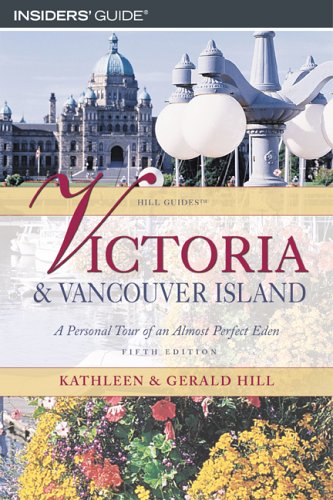 INSIDERS' GUIDE®

HILL GUIDES™

VICTORIA
& VANCOUVER ISLAND

A Personal Tour of an Almost Perfect Eden

FIFTH EDITION

KATHLEEN & GERALD HILL